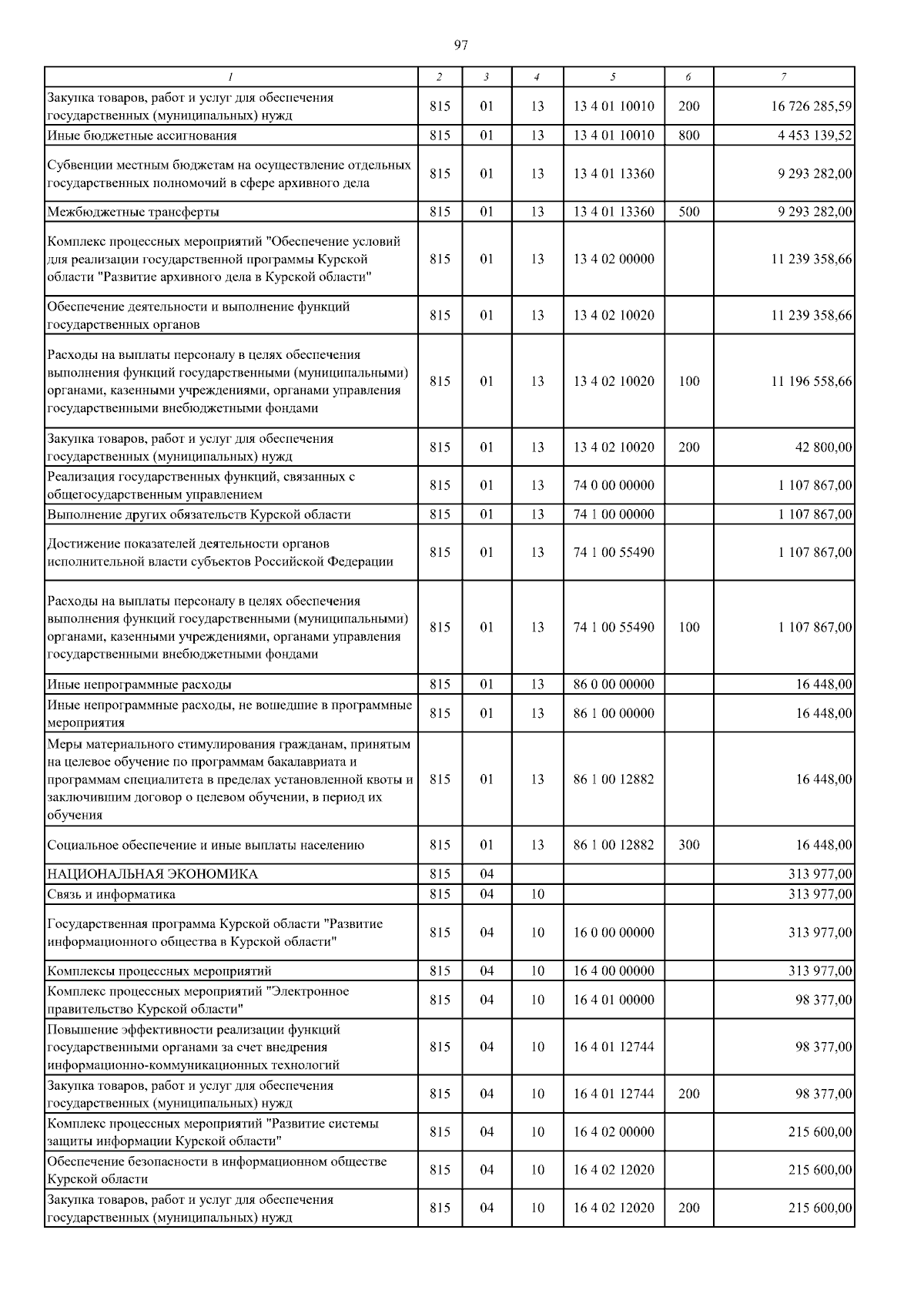 97

| 1 | 2 | 3 | 4 | 5 | 6 | 7 |
|---|---|---|---|---|---|---|
| Закупка товаров, работ и услуг для обеспечения государственных (муниципальных) нужд | 815 | 01 | 13 | 13 4 01 10010 | 200 | 16 726 285,59 |
| Иные бюджетные ассигнования | 815 | 01 | 13 | 13 4 01 10010 | 800 | 4 453 139,52 |
| Субвенции местным бюджетам на осуществление отдельных государственных полномочий в сфере архивного дела | 815 | 01 | 13 | 13 4 01 13360 | | 9 293 282,00 |
| Межбюджетные трансферты | 815 | 01 | 13 | 13 4 01 13360 | 500 | 9 293 282,00 |
| Комплекс процессных мероприятий "Обеспечение условий для реализации государственной программы Курской области "Развитие архивного дела в Курской области" | 815 | 01 | 13 | 13 4 02 00000 | | 11 239 358,66 |
| Обеспечение деятельности и выполнение функций государственных органов | 815 | 01 | 13 | 13 4 02 10020 | | 11 239 358,66 |
| Расходы на выплаты персоналу в целях обеспечения выполнения функций государственными (муниципальными) органами, казенными учреждениями, органами управления государственными внебюджетными фондами | 815 | 01 | 13 | 13 4 02 10020 | 100 | 11 196 558,66 |
| Закупка товаров, работ и услуг для обеспечения государственных (муниципальных) нужд | 815 | 01 | 13 | 13 4 02 10020 | 200 | 42 800,00 |
| Реализация государственных функций, связанных с общегосударственным управлением | 815 | 01 | 13 | 74 0 00 00000 | | 1 107 867,00 |
| Выполнение других обязательств Курской области | 815 | 01 | 13 | 74 1 00 00000 | | 1 107 867,00 |
| Достижение показателей деятельности органов исполнительной власти субъектов Российской Федерации | 815 | 01 | 13 | 74 1 00 55490 | | 1 107 867,00 |
| Расходы на выплаты персоналу в целях обеспечения выполнения функций государственными (муниципальными) органами, казенными учреждениями, органами управления государственными внебюджетными фондами | 815 | 01 | 13 | 74 1 00 55490 | 100 | 1 107 867,00 |
| Иные непрограммные расходы | 815 | 01 | 13 | 86 0 00 00000 | | 16 448,00 |
| Иные непрограммные расходы, не вошедшие в программные мероприятия | 815 | 01 | 13 | 86 1 00 00000 | | 16 448,00 |
| Меры материального стимулирования гражданам, принятым на целевое обучение по программам бакалавриата и программам специалитета в пределах установленной квоты и заключившим договор о целевом обучении, в период их обучения | 815 | 01 | 13 | 86 1 00 12882 | | 16 448,00 |
| Социальное обеспечение и иные выплаты населению | 815 | 01 | 13 | 86 1 00 12882 | 300 | 16 448,00 |
| НАЦИОНАЛЬНАЯ ЭКОНОМИКА | 815 | 04 | | | | 313 977,00 |
| Связь и информатика | 815 | 04 | 10 | | | 313 977,00 |
| Государственная программа Курской области "Развитие информационного общества в Курской области" | 815 | 04 | 10 | 16 0 00 00000 | | 313 977,00 |
| Комплексы процессных мероприятий | 815 | 04 | 10 | 16 4 00 00000 | | 313 977,00 |
| Комплекс процессных мероприятий "Электронное правительство Курской области" | 815 | 04 | 10 | 16 4 01 00000 | | 98 377,00 |
| Повышение эффективности реализации функций государственными органами за счет внедрения информационно-коммуникационных технологий | 815 | 04 | 10 | 16 4 01 12744 | | 98 377,00 |
| Закупка товаров, работ и услуг для обеспечения государственных (муниципальных) нужд | 815 | 04 | 10 | 16 4 01 12744 | 200 | 98 377,00 |
| Комплекс процессных мероприятий "Развитие системы защиты информации Курской области" | 815 | 04 | 10 | 16 4 02 00000 | | 215 600,00 |
| Обеспечение безопасности в информационном обществе Курской области | 815 | 04 | 10 | 16 4 02 12020 | | 215 600,00 |
| Закупка товаров, работ и услуг для обеспечения государственных (муниципальных) нужд | 815 | 04 | 10 | 16 4 02 12020 | 200 | 215 600,00 |